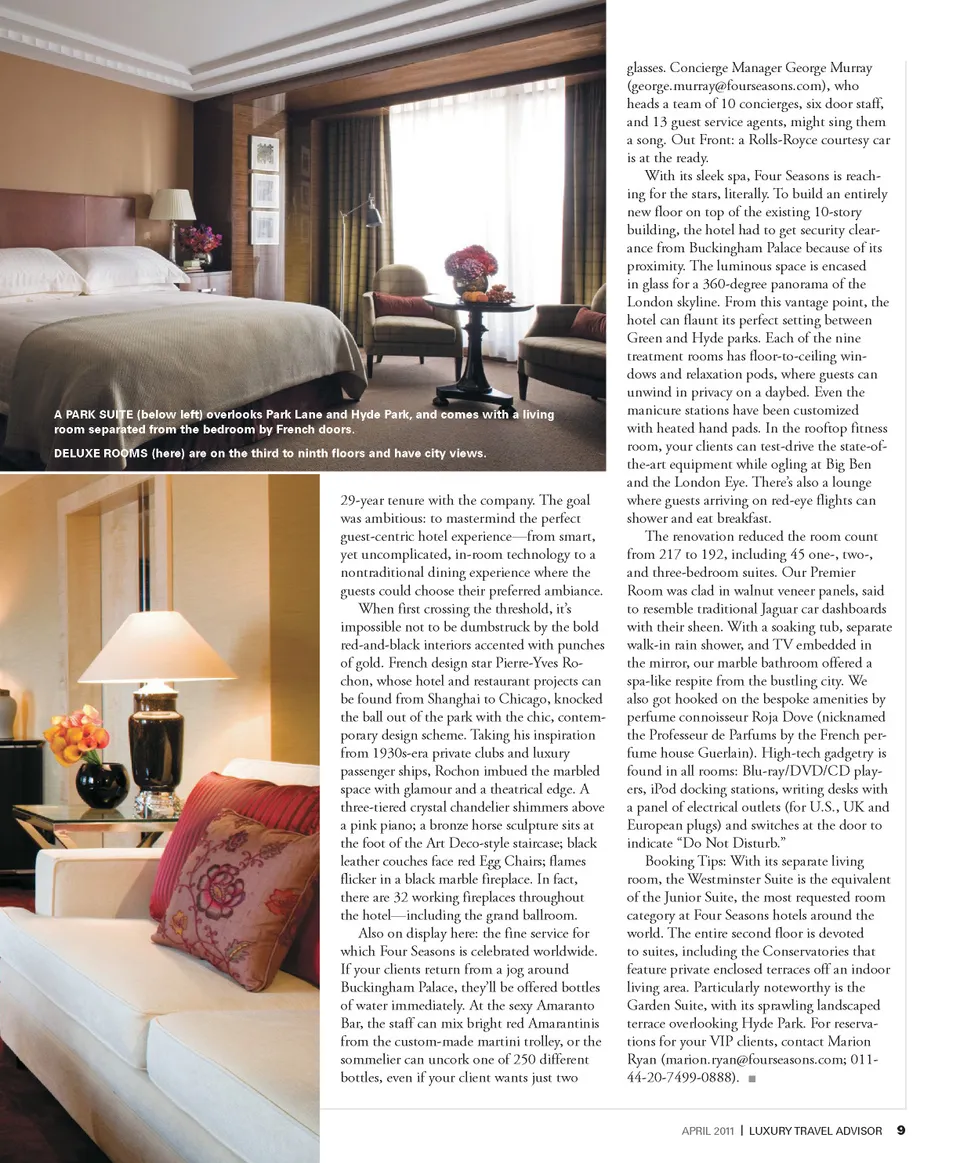 A PARK SUITE (below left) overlooks Park Lane and Hyde Park, and comes with a living room separated from the bedroom by French doors.

DELUXE ROOMS (here) are on the third to ninth floors and have city views.

29-year tenure with the company. The goal was ambitious: to mastermind the perfect guest-centric hotel experience—from smart, yet uncomplicated, in-room technology to a nontraditional dining experience where the guests could choose their preferred ambiance.

When first crossing the threshold, it's impossible not to be dumbstruck by the bold red-and-black interiors accented with punches of gold. French design star Pierre-Yves Rochon, whose hotel and restaurant projects can be found from Shanghai to Chicago, knocked the ball out of the park with the chic, contemporary design scheme. Taking his inspiration from 1930s-era private clubs and luxury passenger ships, Rochon imbued the marbled space with glamour and a theatrical edge. A three-tiered crystal chandelier shimmers above a pink piano; a bronze horse sculpture sits at the foot of the Art Deco-style staircase; black leather couches face red Egg Chairs; flames flicker in a black marble fireplace. In fact, there are 32 working fireplaces throughout the hotel—including the grand ballroom.

Also on display here: the fine service for which Four Seasons is celebrated worldwide. If your clients return from a jog around Buckingham Palace, they'll be offered bottles of water immediately. At the sexy Amaranto Bar, the staff can mix bright red Amarantinis from the custom-made martini trolley, or the sommelier can uncork one of 250 different bottles, even if your client wants just two glasses. Concierge Manager George Murray (george.murray@fourseasons.com), who heads a team of 10 concierges, six door staff, and 13 guest service agents, might sing them a song. Out Front: a Rolls-Royce courtesy car is at the ready.

With its sleek spa, Four Seasons is reaching for the stars, literally. To build an entirely new floor on top of the existing 10-story building, the hotel had to get security clearance from Buckingham Palace because of its proximity. The luminous space is encased in glass for a 360-degree panorama of the London skyline. From this vantage point, the hotel can flaunt its perfect setting between Green and Hyde parks. Each of the nine treatment rooms has floor-to-ceiling windows and relaxation pods, where guests can unwind in privacy on a daybed. Even the manicure stations have been customized with heated hand pads. In the rooftop fitness room, your clients can test-drive the state-of-the-art equipment while ogling at Big Ben and the London Eye. There's also a lounge where guests arriving on red-eye flights can shower and eat breakfast.

The renovation reduced the room count from 217 to 192, including 45 one-, two-, and three-bedroom suites. Our Premier Room was clad in walnut veneer panels, said to resemble traditional Jaguar car dashboards with their sheen. With a soaking tub, separate walk-in rain shower, and TV embedded in the mirror, our marble bathroom offered a spa-like respite from the bustling city. We also got hooked on the bespoke amenities by perfume connoisseur Roja Dove (nicknamed the Professeur de Parfums by the French perfume house Guerlain). High-tech gadgetry is found in all rooms: Blu-ray/DVD/CD players, iPod docking stations, writing desks with a panel of electrical outlets (for U.S., UK and European plugs) and switches at the door to indicate "Do Not Disturb."

Booking Tips: With its separate living room, the Westminster Suite is the equivalent of the Junior Suite, the most requested room category at Four Seasons hotels around the world. The entire second floor is devoted to suites, including the Conservatories that feature private enclosed terraces off an indoor living area. Particularly noteworthy is the Garden Suite, with its sprawling landscaped terrace overlooking Hyde Park. For reservations for your VIP clients, contact Marion Ryan (marion.ryan@fourseasons.com; 011-44-20-7499-0888). ■

APRIL 2011 | LUXURY TRAVEL ADVISOR 9